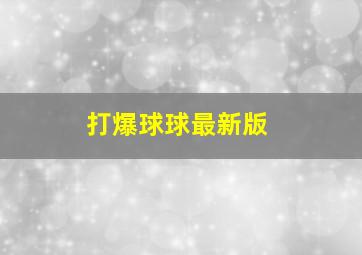 打爆球球最新版